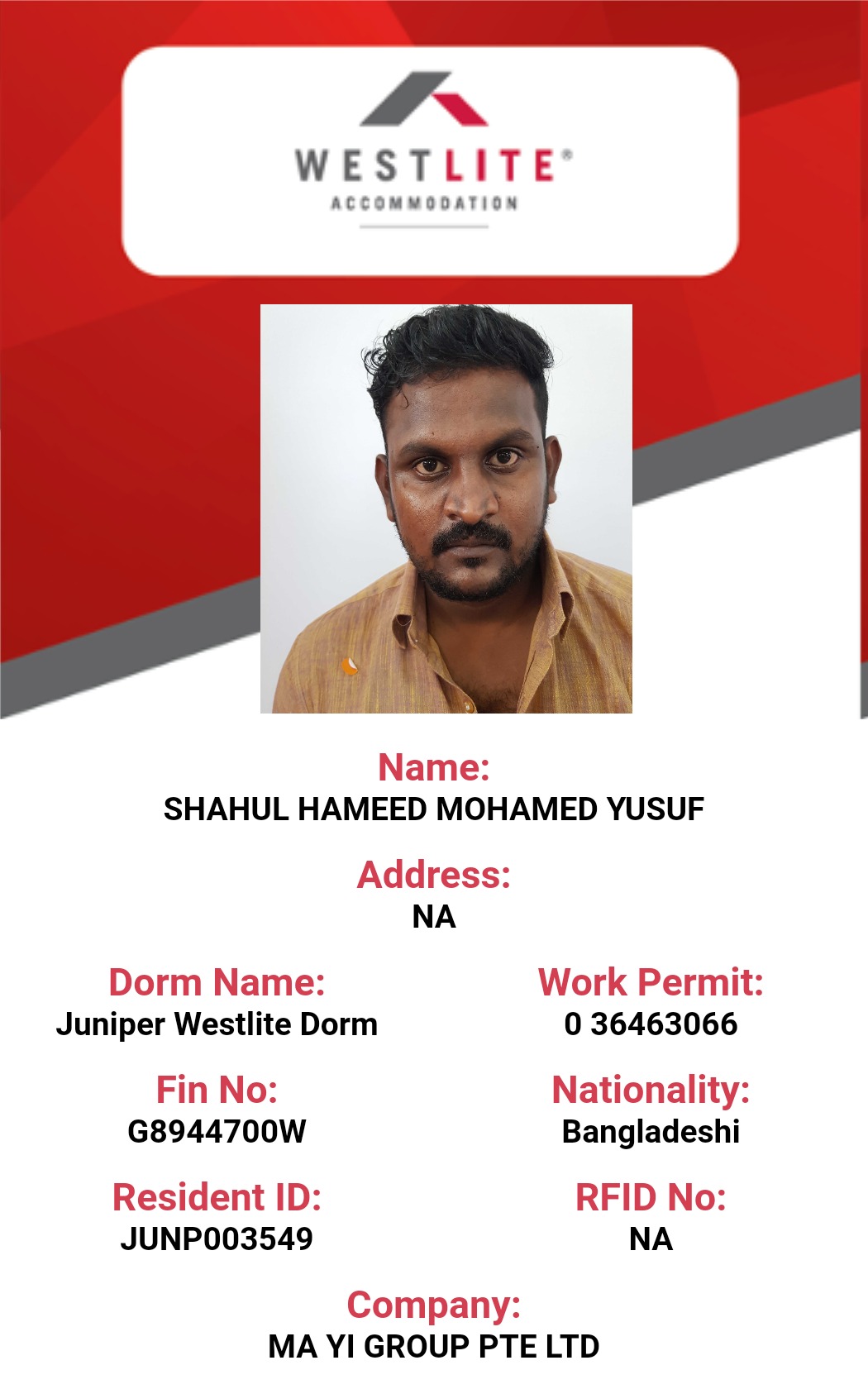 WESTLITE®
ACCOMMODATION

Name:
SHAHUL HAMEED MOHAMED YUSUF

Address:
NA

Dorm Name:
Juniper Westlite Dorm

Fin No:
G8944700W

Resident ID:
JUNP003549

Work Permit:
0 36463066

Nationality:
Bangladeshi

RFID No:
NA

Company:
MA YI GROUP PTE LTD